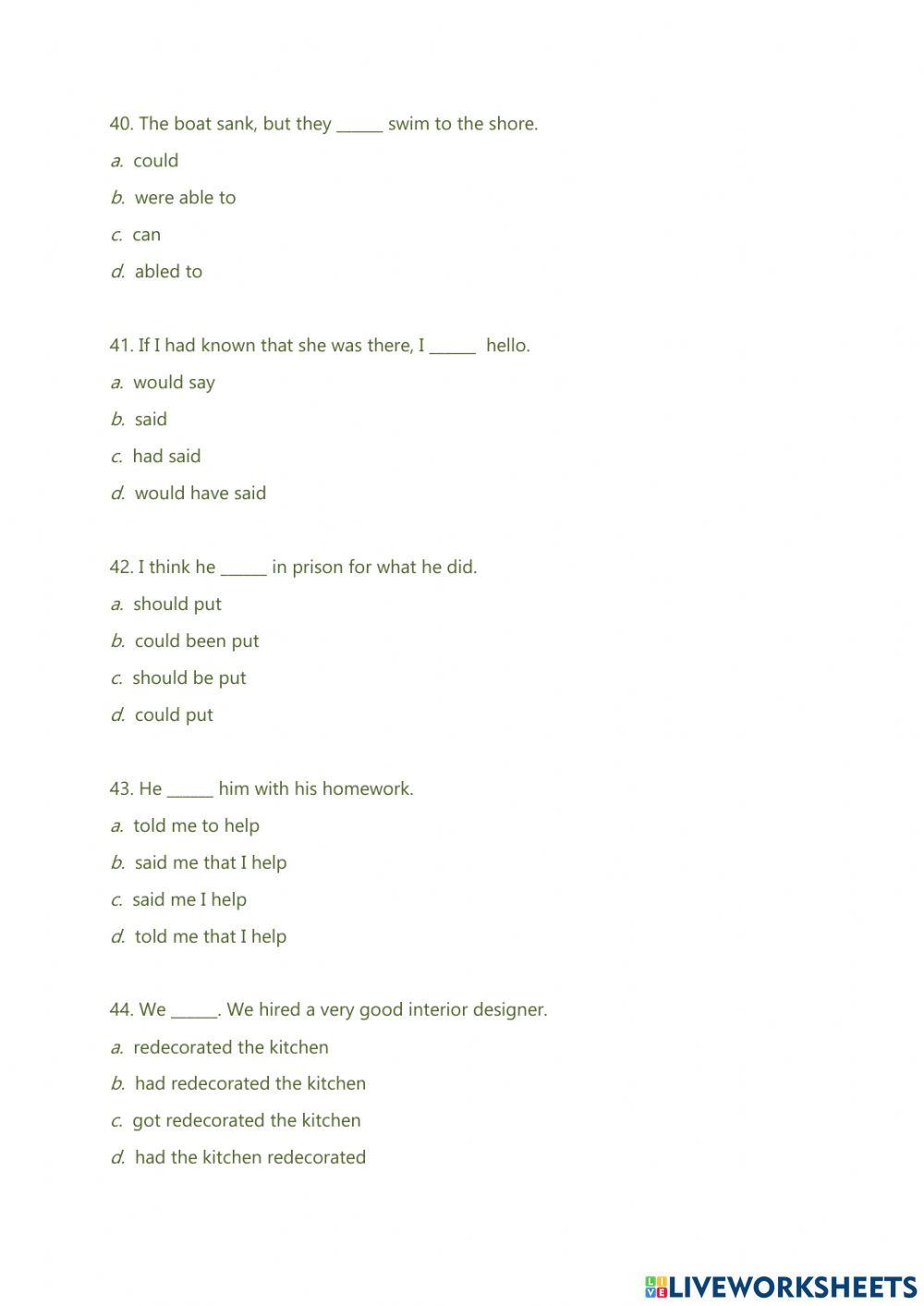 40. The boat sank, but they ______ swim to the shore.

a. could

b. were able to

c. can

d. abled to

41. If I had known that she was there, I ______ hello.

a. would say

b. said

c. had said

d. would have said

42. I think he ______ in prison for what he did.

a. should put

b. could been put

c. should be put

d. could put

43. He ______ him with his homework.

a. told me to help

b. said me that I help

c. said me I help

d. told me that I help

44. We ______. We hired a very good interior designer.

a. redecorated the kitchen

b. had redecorated the kitchen

c. got redecorated the kitchen

d. had the kitchen redecorated

LIVEWORKSHEETS